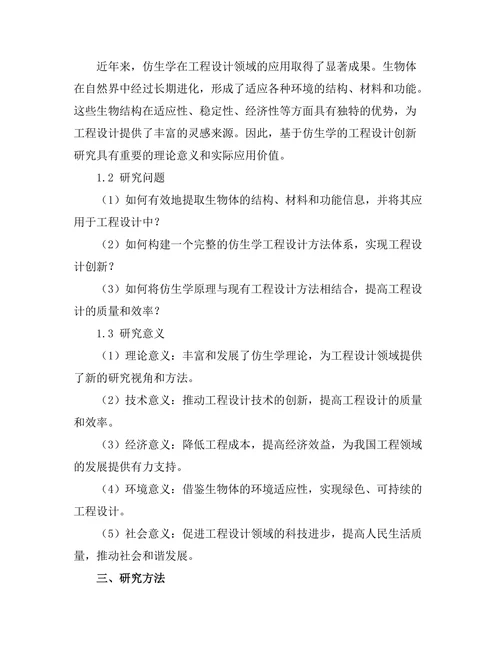 近年来，仿生学在工程设计领域的应用取得了显著成果。生物体在自然界中经过长期进化，形成了适应各种环境的结构、材料和功能。这些生物结构在适应性、稳定性、经济性等方面具有独特的优势，为工程设计提供了丰富的灵感来源。因此，基于仿生学的工程设计创新研究具有重要的理论意义和实际应用价值。

1.2 研究问题

（1）如何有效地提取生物体的结构、材料和功能信息，并将其应用于工程设计中？

（2）如何构建一个完整的仿生学工程设计方法体系，实现工程设计创新？

（3）如何将仿生学原理与现有工程设计方法相结合，提高工程设计的质量和效率？

1.3 研究意义

（1）理论意义：丰富和发展了仿生学理论，为工程设计领域提供了新的研究视角和方法。

（2）技术意义：推动工程设计技术的创新，提高工程设计的质量和效率。

（3）经济意义：降低工程成本，提高经济效益，为我国工程领域的发展提供有力支持。

（4）环境意义：借鉴生物体的环境适应性，实现绿色、可持续的工程设计。

（5）社会意义：促进工程设计领域的科技进步，提高人民生活质量，推动社会和谐发展。

三、研究方法